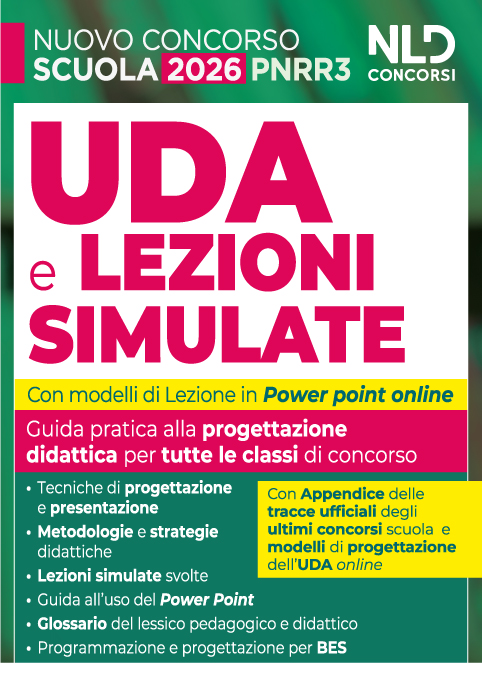 NUOVO CONCORSO
SCUOLA 2026 PNRR3

NLD
CONCORSI

UDA
e LEZIONI
SIMULATE

Con modelli di Lezione in Power point online

Guida pratica alla progettazione didattica per tutte le classi di concorso

• Tecniche di progettazione e presentazione
• Metodologie e strategie didattiche
• Lezioni simulate svolte
• Guida all'uso del Power Point
• Glossario del lessico pedagogico e didattico
• Programmazione e progettazione per BES

Con Appendice delle tracce ufficiali degli ultimi concorsi scuola e modelli di progettazione dell'UDA online